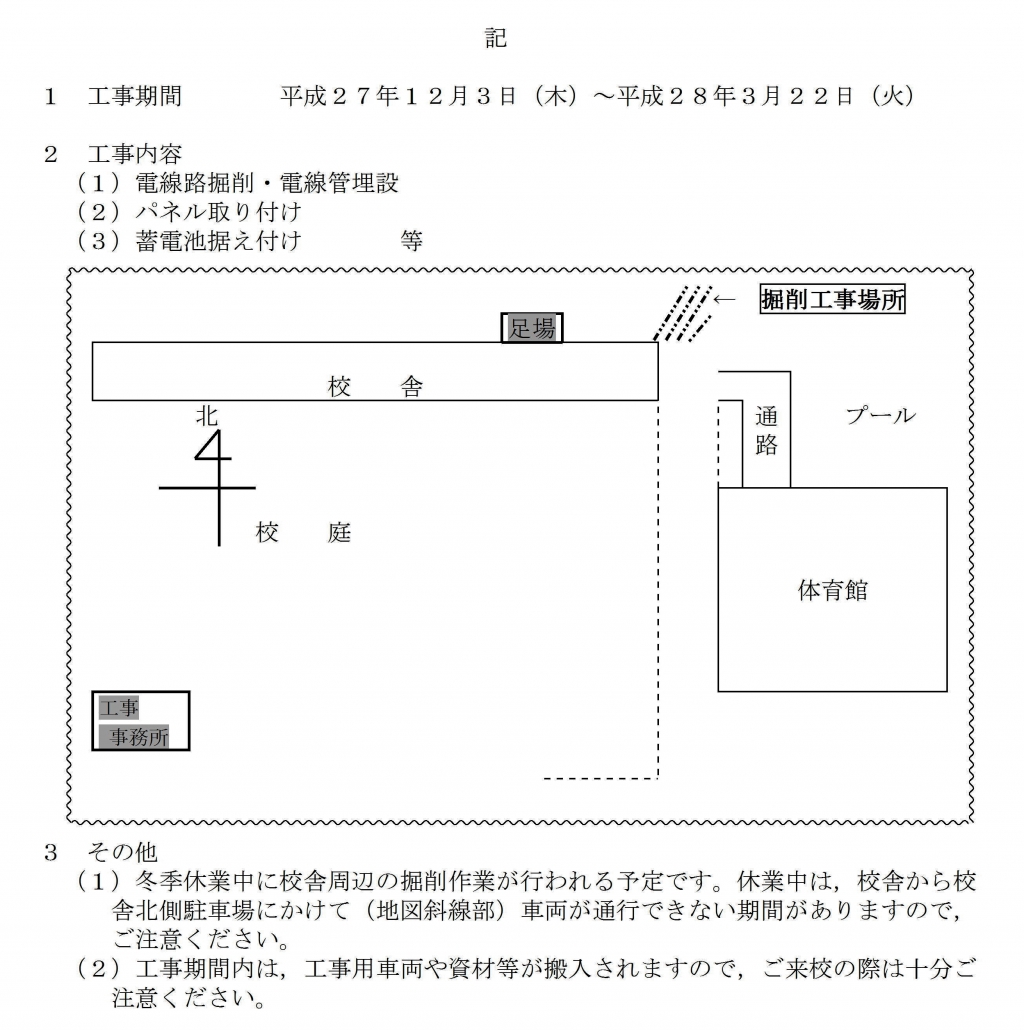 記

１　工事期間　　　平成２７年１２月３日（木）～平成２８年３月２２日（火）

２　工事内容
（１）電線路掘削・電線管埋設
（２）パネル取り付け
（３）蓄電池据え付け　　等

← 掘削工事場所

足場

校　舎

北

通路

プール

校　庭

体育館

工事
事務所

３　その他
（１）冬季休業中に校舎周辺の掘削作業が行われる予定です。休業中は，校舎から校舎北側駐車場にかけて（地図斜線部）車両が通行できない期間がありますので，ご注意ください。
（２）工事期間内は，工事用車両や資材等が搬入されますので，ご来校の際は十分ご注意ください。